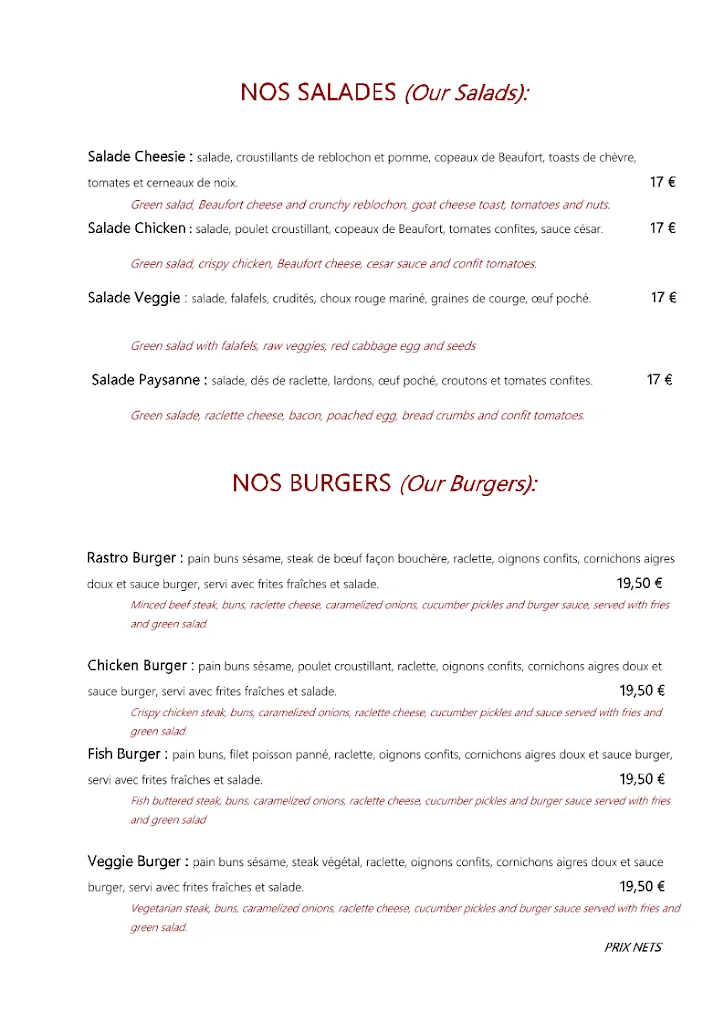 NOS SALADES (Our Salads):

Salade Cheesie : salade, croustillants de reblochon et pomme, copeaux de Beaufort, toasts de chèvre, tomates et cerneaux de noix. 17 €

Green salad, Beaufort cheese and crunchy reblochon, goat cheese toast, tomatoes and nuts.

Salade Chicken : salade, poulet croustillant, copeaux de Beaufort, tomates confites, sauce césar. 17 €

Green salad, crispy chicken, Beaufort cheese, cesar sauce and confit tomatoes.

Salade Veggie : salade, falafels, crudités, choux rouge mariné, graines de courge, œuf poché. 17 €

Green salad with falafels, raw veggies, red cabbage egg and seeds

Salade Paysanne : salade, dés de raclette, lardons, œuf poché, croutons et tomates confites. 17 €

Green salade, raclette cheese, bacon, poached egg, bread crumbs and confit tomatoes.

NOS BURGERS (Our Burgers):

Rastro Burger : pain buns sésame, steak de bœuf façon bouchère, raclette, oignons confits, cornichons aigres doux et sauce burger, servi avec frites fraîches et salade. 19,50 €

Minced beef steak, buns, raclette cheese, caramelized onions, cucumber pickles and burger sauce, served with fries and green salad.

Chicken Burger : pain buns sésame, poulet croustillant, raclette, oignons confits, cornichons aigres doux et sauce burger, servi avec frites fraîches et salade. 19,50 €

Crispy chicken steak, buns, caramelized onions, raclette cheese, cucumber pickles and sauce served with fries and green salad.

Fish Burger : pain buns, filet poisson panné, raclette, oignons confits, cornichons aigres doux et sauce burger, servi avec frites fraîches et salade. 19,50 €

Fish buttered steak, buns, caramelized onions, raclette cheese, cucumber pickles and burger sauce served with fries and green salad

Veggie Burger : pain buns sésame, steak végétal, raclette, oignons confits, cornichons aigres doux et sauce burger, servi avec frites fraîches et salade. 19,50 €

Vegetarian steak, buns, caramelized onions, raclette cheese, cucumber pickles and burger sauce served with fries and green salad.

PRIX NETS